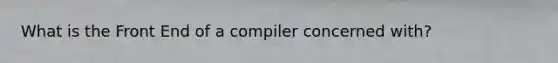 What is the Front End of a compiler concerned with?